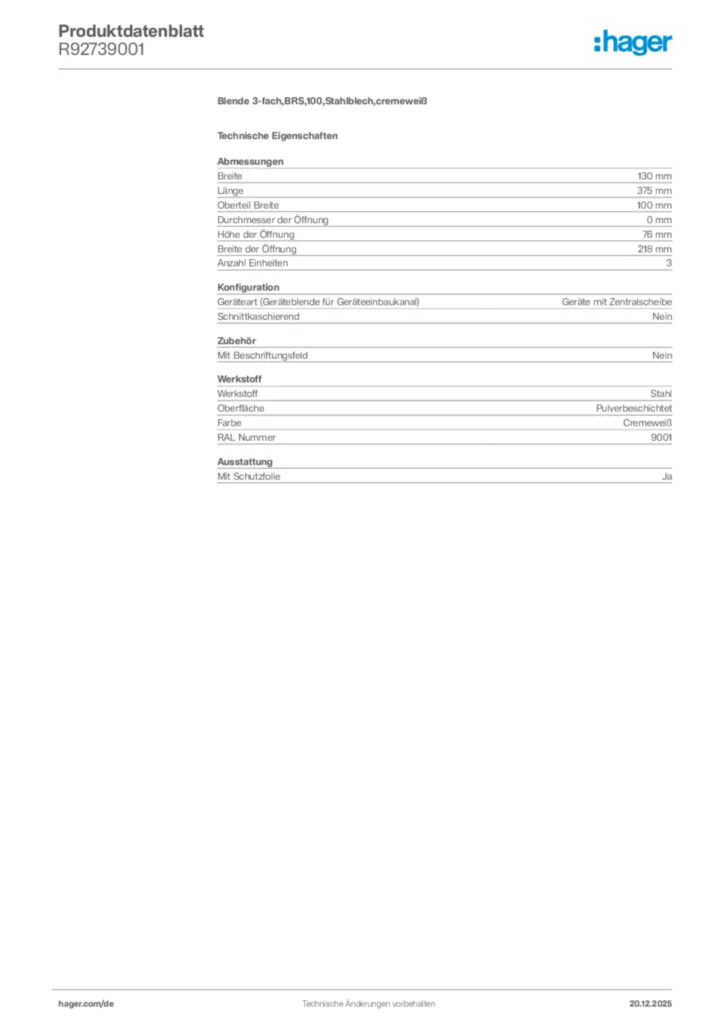 Produktdatenblatt
R92739001

:hager

Blende 3-fach,BRS,100,Stahlblech,cremeweiß

Technische Eigenschaften

Abmessungen

| | |
|---|---|
| Breite | 130 mm |
| Länge | 375 mm |
| Oberteil Breite | 100 mm |
| Durchmesser der Öffnung | 0 mm |
| Höhe der Öffnung | 76 mm |
| Breite der Öffnung | 218 mm |
| Anzahl Einheiten | 3 |

Konfiguration

| | |
|---|---|
| Geräteart (Geräteblende für Geräteeinbaukanal) | Geräte mit Zentralscheibe |
| Schnittkaschierend | Nein |

Zubehör

| | |
|---|---|
| Mit Beschriftungsfeld | Nein |

Werkstoff

| | |
|---|---|
| Werkstoff | Stahl |
| Oberfläche | Pulverbeschichtet |
| Farbe | Cremeweiß |
| RAL Nummer | 9001 |

Ausstattung

| | |
|---|---|
| Mit Schutzfolie | Ja |

hager.com/de
Technische Änderungen vorbehalten
20.12.2025